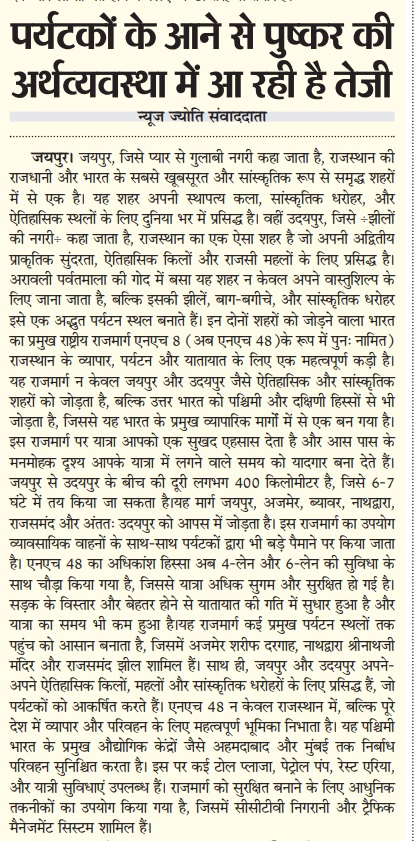 पर्यटकों के आने से पुष्कर की अर्थव्यवस्था में आ रही है तेजी

न्यूज ज्योति संवाददाता

जयपुर। जयपुर, जिसे प्यार से गुलाबी नगरी कहा जाता है, राजस्थान की राजधानी और भारत के सबसे खूबसूरत और सांस्कृतिक रूप से समृद्ध शहरों में से एक है। यह शहर अपनी स्थापत्य कला, सांस्कृतिक धरोहर, और ऐतिहासिक स्थलों के लिए दुनिया भर में प्रसिद्ध है। वहीं उदयपुर, जिसे ÷झीलों की नगरी÷ कहा जाता है, राजस्थान का एक ऐसा शहर है जो अपनी अद्वितीय प्राकृतिक सुंदरता, ऐतिहासिक किलों और राजसी महलों के लिए प्रसिद्ध है। अरावली पर्वतमाला की गोद में बसा यह शहर न केवल अपने वास्तुशिल्प के लिए जाना जाता है, बल्कि इसकी झीलें, बाग-बगीचे, और सांस्कृतिक धरोहर इसे एक अद्भुत पर्यटन स्थल बनाते हैं। इन दोनों शहरों को जोड़ने वाला भारत का प्रमुख राष्ट्रीय राजमार्ग एनएच 8 (अब एनएच 48)के रूप में पुनः नामित) राजस्थान के व्यापार, पर्यटन और यातायात के लिए एक महत्वपूर्ण कड़ी है। यह राजमार्ग न केवल जयपुर और उदयपुर जैसे ऐतिहासिक और सांस्कृतिक शहरों को जोड़ता है, बल्कि उत्तर भारत को पश्चिमी और दक्षिणी हिस्सों से भी जोड़ता है, जिससे यह भारत के प्रमुख व्यापारिक मार्गों में से एक बन गया है। इस राजमार्ग पर यात्रा आपको एक सुखद एहसास देता है और आस पास के मनमोहक दृश्य आपके यात्रा में लगने वाले समय को यादगार बना देते हैं। जयपुर से उदयपुर के बीच की दूरी लगभग 400 किलोमीटर है, जिसे 6-7 घंटे में तय किया जा सकता है।यह मार्ग जयपुर, अजमेर, ब्यावर, नाथद्वारा, राजसमंद और अंततः उदयपुर को आपस में जोड़ता है। इस राजमार्ग का उपयोग व्यावसायिक वाहनों के साथ-साथ पर्यटकों द्वारा भी बड़े पैमाने पर किया जाता है। एनएच 48 का अधिकांश हिस्सा अब 4-लेन और 6-लेन की सुविधा के साथ चौड़ा किया गया है, जिससे यात्रा अधिक सुगम और सुरक्षित हो गई है। सड़क के विस्तार और बेहतर होने से यातायात की गति में सुधार हुआ है और यात्रा का समय भी कम हुआ है।यह राजमार्ग कई प्रमुख पर्यटन स्थलों तक पहुंच को आसान बनाता है, जिसमें अजमेर शरीफ दरगाह, नाथद्वारा श्रीनाथजी मंदिर और राजसमंद झील शामिल हैं। साथ ही, जयपुर और उदयपुर अपने-अपने ऐतिहासिक किलों, महलों और सांस्कृतिक धरोहरों के लिए प्रसिद्ध हैं, जो पर्यटकों को आकर्षित करते हैं। एनएच 48 न केवल राजस्थान में, बल्कि पूरे देश में व्यापार और परिवहन के लिए महत्वपूर्ण भूमिका निभाता है। यह पश्चिमी भारत के प्रमुख औद्योगिक केंद्रों जैसे अहमदाबाद और मुंबई तक निर्बाध परिवहन सुनिश्चित करता है। इस पर कई टोल प्लाजा, पेट्रोल पंप, रेस्ट एरिया, और यात्री सुविधाएं उपलब्ध हैं। राजमार्ग को सुरक्षित बनाने के लिए आधुनिक तकनीकों का उपयोग किया गया है, जिसमें सीसीटीवी निगरानी और ट्रैफिक मैनेजमेंट सिस्टम शामिल हैं।